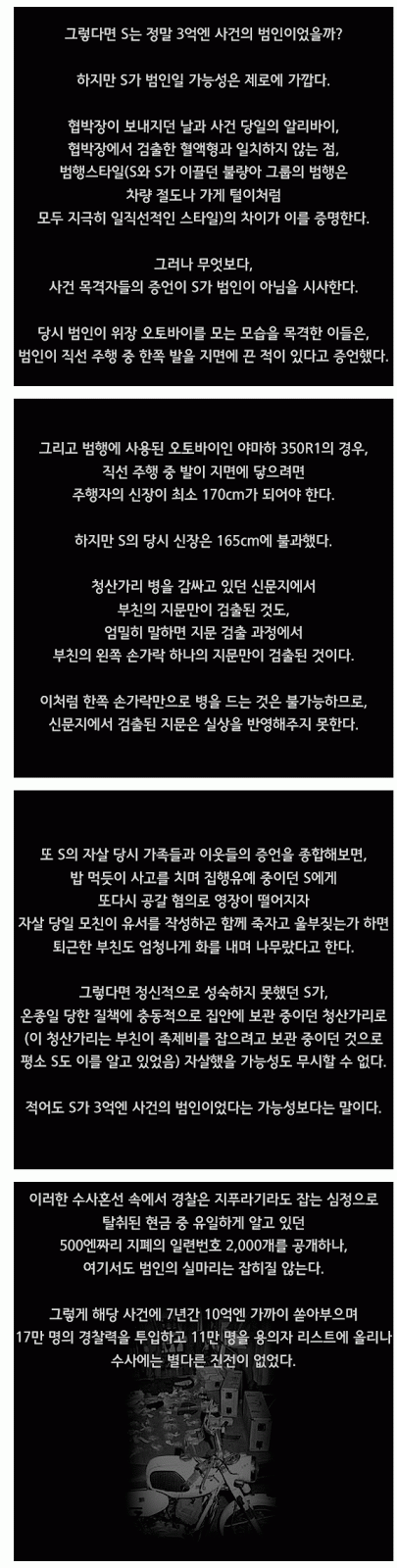 그렇다면 S는 정말 3억엔 사건의 범인이었을까?

하지만 S가 범인일 가능성은 제로에 가깝다.

협박장이 보내지던 날과 사건 당일의 알리바이, 협박장에서 검출한 혈액형과 일치하지 않는 점, 범행스타일(S와 S가 이끌던 불량아 그룹의 범행은 차량 절도나 가게 털이처럼 모두 지극히 일직선적인 스타일)의 차이가 이를 증명한다.

그러나 무엇보다, 사건 목격자들의 증언이 S가 범인이 아님을 시사한다.

당시 범인이 위장 오토바이를 모는 모습을 목격한 이들은, 범인이 직선 주행 중 한쪽 발을 지면에 끈 적이 있다고 증언했다.

그리고 범행에 사용된 오토바이인 야마하 350R1의 경우, 직선 주행 중 발이 지면에 닿으려면 주행자의 신장이 최소 170cm가 되어야 한다.

하지만 S의 당시 신장은 165cm에 불과했다.

청산가리 병을 감싸고 있던 신문지에서 부친의 지문만이 검출된 것도, 엄밀히 말하면 지문 검출 과정에서 부친의 왼쪽 손가락 하나의 지문만이 검출된 것이다.

이처럼 한쪽 손가락만으로 병을 드는 것은 불가능하므로, 신문지에서 검출된 지문은 실상을 반영해주지 못한다.

또 S의 자살 당시 가족들과 이웃들의 증언을 종합해보면, 밥 먹듯이 사고를 치며 집행유예 중이던 S에게 또다시 공갈 혐의로 영장이 떨어지자 자살 당일 모친이 유서를 작성하곤 함께 죽자고 울부짖는가 하면 퇴근한 부친도 엄청나게 화를 내며 나무랐다고 한다.

그렇다면 정신적으로 성숙하지 못했던 S가, 온종일 당한 질책에 충동적으로 집안에 보관 중이던 청산가리로 (이 청산가리는 부친이 족제비를 잡으려고 보관 중이던 것으로 평소 S도 이를 알고 있었음) 자살했을 가능성도 무시할 수 없다.

적어도 S가 3억엔 사건의 범인이었다는 가능성보다는 말이다.

이러한 수사혼선 속에서 경찰은 지푸라기라도 잡는 심정으로 탈취된 현금 중 유일하게 알고 있던 500엔짜리 지폐의 일련번호 2,000개를 공개하나, 여기서도 범인의 실마리는 잡히질 않는다.

그렇게 해당 사건에 7년간 10억엔 가까이 쏟아부으며 17만 명의 경찰력을 투입하고 11만 명을 용의자 리스트에 올리나 수사에는 별다른 진전이 없었다.